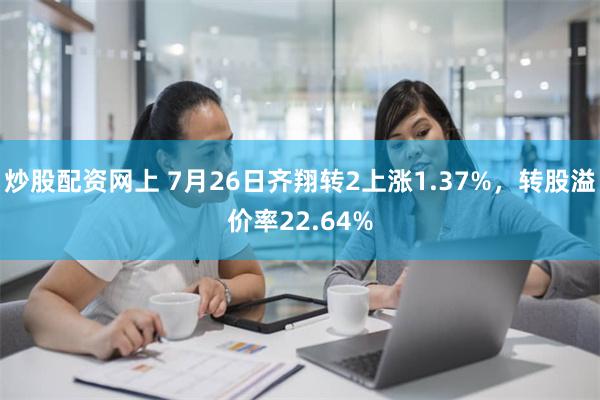 炒股配资网上 7月26日齐翔转2上涨1.37%，转股溢价率22.64%